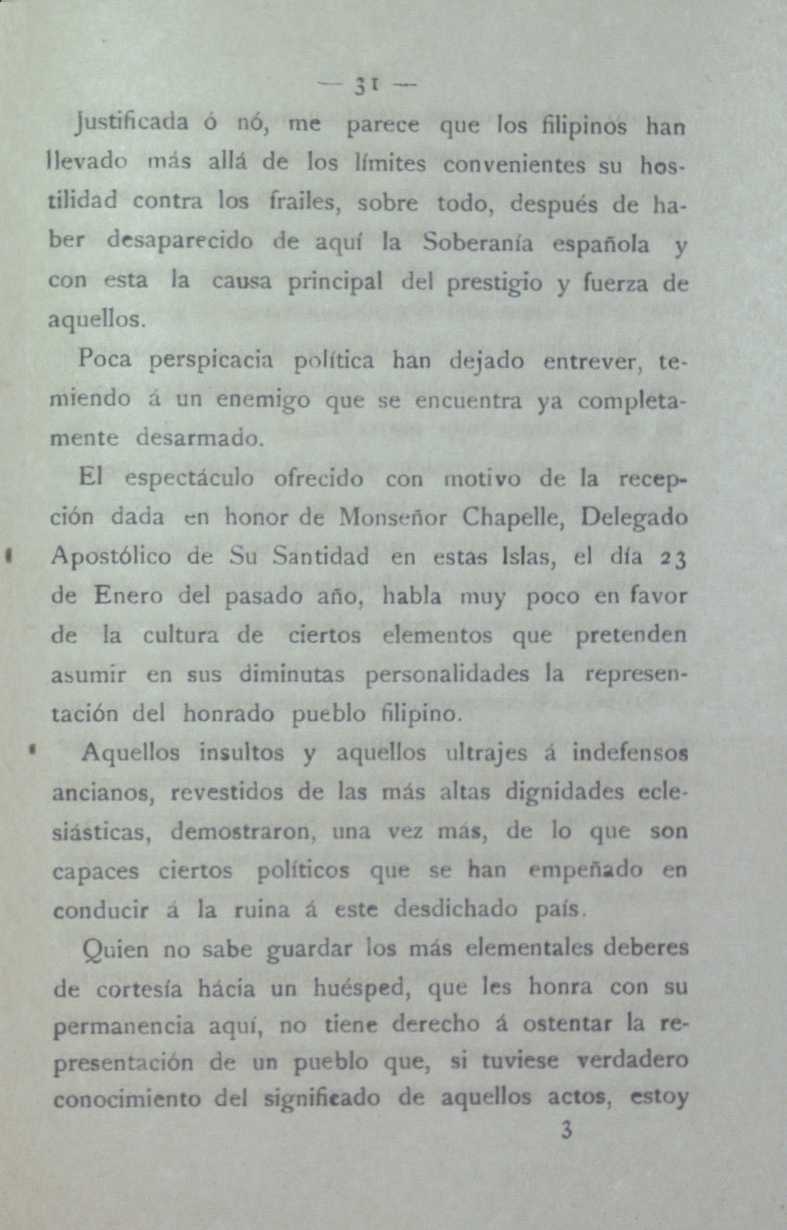 — 31 —

Justificada ó nó, me parece que los filipinos han llevado más allá de los límites convenientes su hostilidad contra los frailes, sobre todo, después de haber desaparecido de aquí la Soberanía española y con esta la causa principal del prestigio y fuerza de aquellos.

Poca perspicacia política han dejado entrever, temiendo á un enemigo que se encuentra ya completamente desarmado.

El espectáculo ofrecido con motivo de la recepción dada en honor de Monseñor Chapelle, Delegado Apostólico de Su Santidad en estas Islas, el día 23 de Enero del pasado año, habla muy poco en favor de la cultura de ciertos elementos que pretenden asumir en sus diminutas personalidades la representación del honrado pueblo filipino.

Aquellos insultos y aquellos ultrajes á indefensos ancianos, revestidos de las más altas dignidades eclesiásticas, demostraron, una vez más, de lo que son capaces ciertos políticos que se han empeñado en conducir á la ruina á este desdichado país.

Quien no sabe guardar los más elementales deberes de cortesía hácia un huésped, que les honra con su permanencia aquí, no tiene derecho á ostentar la representación de un pueblo que, si tuviese verdadero conocimiento del significado de aquellos actos, estoy

3